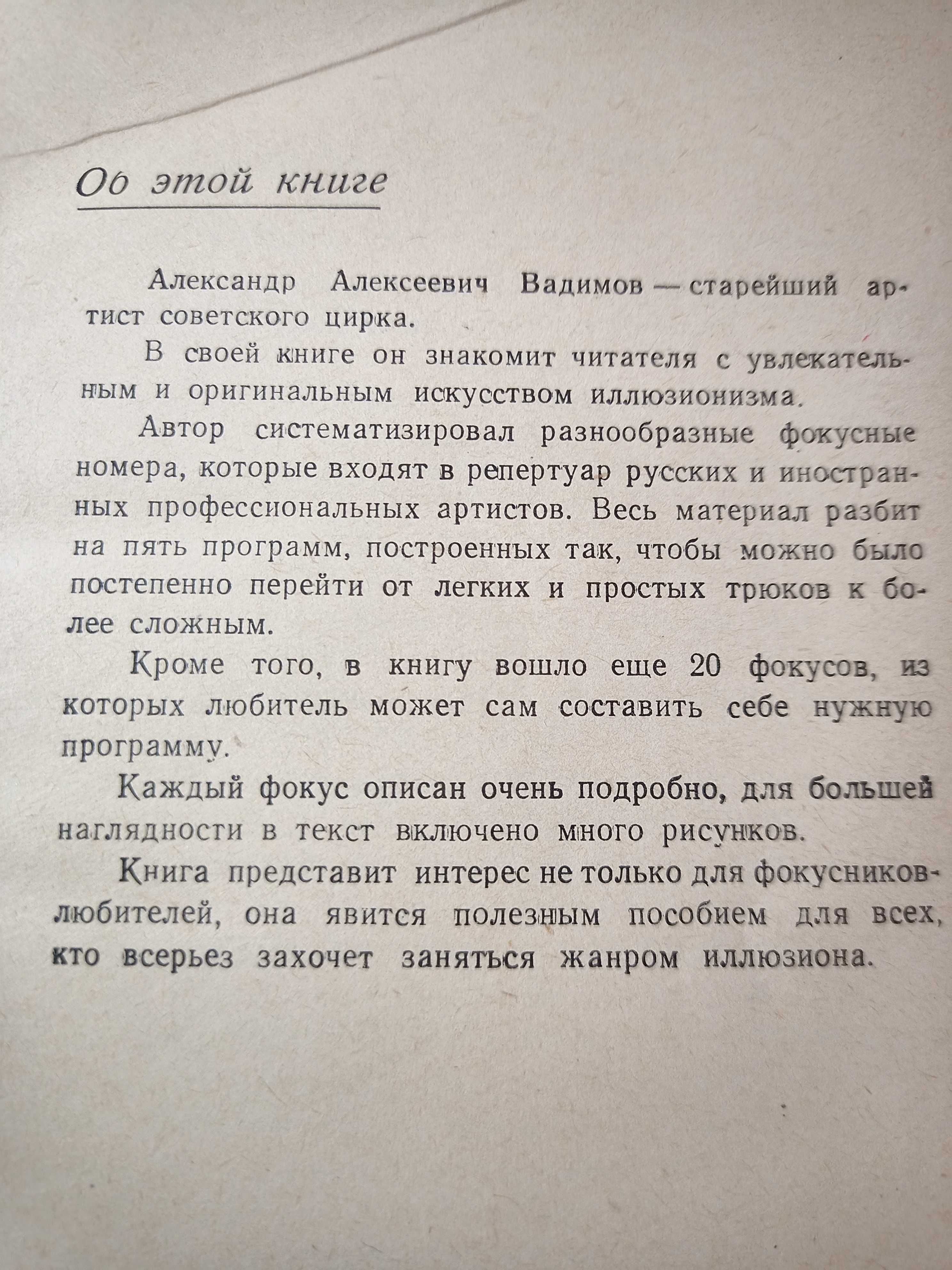 Об этой книге

Александр Алексеевич Вадимов — старейший артист советского цирка.

В своей книге он знакомит читателя с увлекательным и оригинальным искусством иллюзионизма.

Автор систематизировал разнообразные фокусные номера, которые входят в репертуар русских и иностранных профессиональных артистов. Весь материал разбит на пять программ, построенных так, чтобы можно было постепенно перейти от легких и простых трюков к более сложным.

Кроме того, в книгу вошло еще 20 фокусов, из которых любитель может сам составить себе нужную программу.

Каждый фокус описан очень подробно, для большей наглядности в текст включено много рисунков.

Книга представит интерес не только для фокусников-любителей, она явится полезным пособием для всех, кто всерьез захочет заняться жанром иллюзиона.